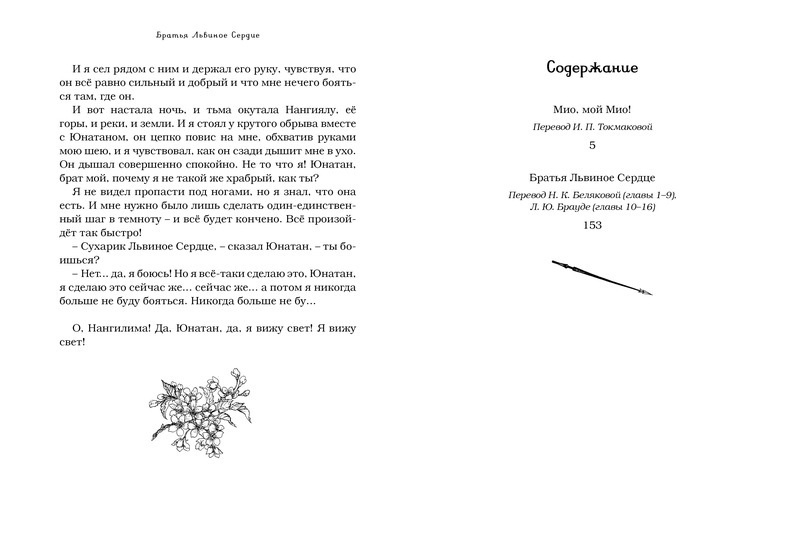 Братья Львиное Сердце

И я сел рядом с ним и держал его руку, чувствуя, что он всё равно сильный и добрый и что мне нечего бояться там, где он.

И вот настала ночь, и тьма окутала Нангиялу, её горы, и реки, и земли. И я стоял у крутого обрыва вместе с Юнатаном, он цепко повис на мне, обхватив руками мою шею, и я чувствовал, как он сзади дышит мне в ухо. Он дышал совершенно спокойно. Не то что я! Юнатан, брат мой, почему я не такой же храбрый, как ты?

Я не видел пропасти под ногами, но я знал, что она есть. И мне нужно было лишь сделать один-единственный шаг в темноту – и всё будет кончено. Всё произойдёт так быстро!

– Сухарик Львиное Сердце, – сказал Юнатан, – ты боишься?

– Нет... да, я боюсь! Но я всё-таки сделаю это, Юнатан, я сделаю это сейчас же... сейчас же... а потом я никогда больше не буду бояться. Никогда больше не бу...

О, Нангилима! Да, Юнатан, да, я вижу свет! Я вижу свет!

Содержание

Мио, мой Мио!
Перевод И. П. Токмаковой
5

Братья Львиное Сердце
Перевод Н. К. Беляковой (главы 1–9),
Л. Ю. Брауде (главы 10–16)
153